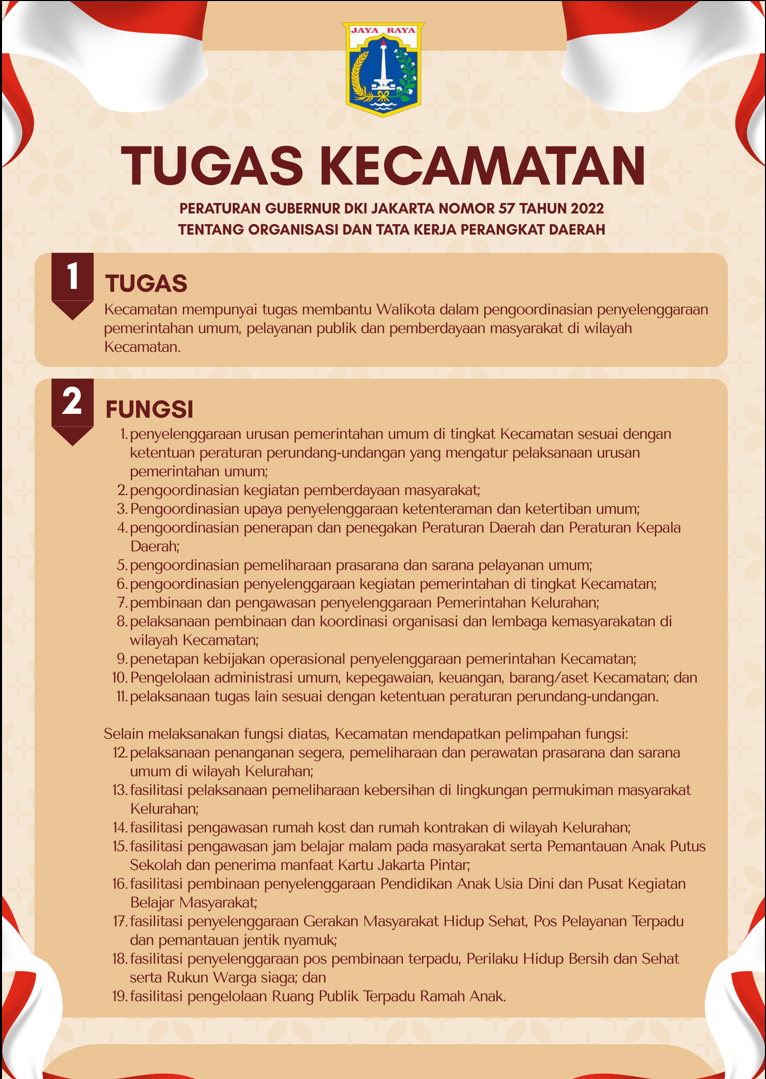 JAYA RAYA

TUGAS KECAMATAN

PERATURAN GUBERNUR DKI JAKARTA NOMOR 57 TAHUN 2022
TENTANG ORGANISASI DAN TATA KERJA PERANGKAT DAERAH

1 TUGAS

Kecamatan mempunyai tugas membantu Walikota dalam pengoordinasian penyelenggaraan pemerintahan umum, pelayanan publik dan pemberdayaan masyarakat di wilayah Kecamatan.

2 FUNGSI

1. penyelenggaraan urusan pemerintahan umum di tingkat Kecamatan sesuai dengan ketentuan peraturan perundang-undangan yang mengatur pelaksanaan urusan pemerintahan umum;
2. pengoordinasian kegiatan pemberdayaan masyarakat;
3. Pengoordinasian upaya penyelenggaraan ketenteraman dan ketertiban umum;
4. pengoordinasian penerapan dan penegakan Peraturan Daerah dan Peraturan Kepala Daerah;
5. pengoordinasian pemeliharaan prasarana dan sarana pelayanan umum;
6. pengoordinasian penyelenggaraan kegiatan pemerintahan di tingkat Kecamatan;
7. pembinaan dan pengawasan penyelenggaraan Pemerintahan Kelurahan;
8. pelaksanaan pembinaan dan koordinasi organisasi dan lembaga kemasyarakatan di wilayah Kecamatan;
9. penetapan kebijakan operasional penyelenggaraan pemerintahan Kecamatan;
10. Pengelolaan administrasi umum, kepegawaian, keuangan, barang/aset Kecamatan; dan
11. pelaksanaan tugas lain sesuai dengan ketentuan peraturan perundang-undangan.

Selain melaksanakan fungsi diatas, Kecamatan mendapatkan pelimpahan fungsi:
12. pelaksanaan penanganan segera, pemeliharaan dan perawatan prasarana dan sarana umum di wilayah Kelurahan;
13. fasilitasi pelaksanaan pemeliharaan kebersihan di lingkungan permukiman masyarakat Kelurahan;
14. fasilitasi pengawasan rumah kost dan rumah kontrakan di wilayah Kelurahan;
15. fasilitasi pengawasan jam belajar malam pada masyarakat serta Pemantauan Anak Putus Sekolah dan penerima manfaat Kartu Jakarta Pintar;
16. fasilitasi pembinaan penyelenggaraan Pendidikan Anak Usia Dini dan Pusat Kegiatan Belajar Masyarakat;
17. fasilitasi penyelenggaraan Gerakan Masyarakat Hidup Sehat, Pos Pelayanan Terpadu dan pemantauan jentik nyamuk;
18. fasilitasi penyelenggaraan pos pembinaan terpadu, Perilaku Hidup Bersih dan Sehat serta Rukun Warga siaga; dan
19. fasilitasi pengelolaan Ruang Publik Terpadu Ramah Anak.